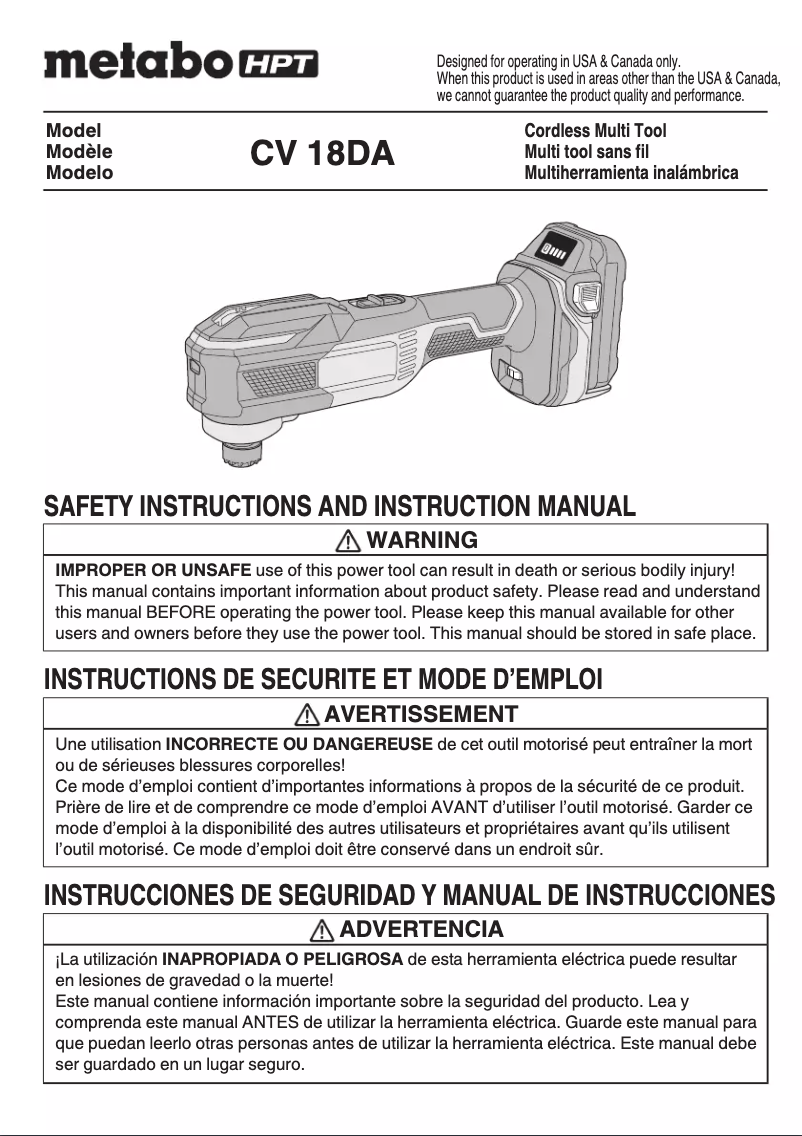 metabo HPT

Designed for operating in USA & Canada only.
When this product is used in areas other than the USA & Canada, we cannot guarantee the product quality and performance.

Model
Modèle
Modelo

CV 18DA

Cordless Multi Tool
Multi tool sans fil
Multiherramienta inalámbrica

SAFETY INSTRUCTIONS AND INSTRUCTION MANUAL

WARNING

IMPROPER OR UNSAFE use of this power tool can result in death or serious bodily injury! This manual contains important information about product safety. Please read and understand this manual BEFORE operating the power tool. Please keep this manual available for other users and owners before they use the power tool. This manual should be stored in safe place.

INSTRUCTIONS DE SECURITE ET MODE D'EMPLOI

AVERTISSEMENT

Une utilisation INCORRECTE OU DANGEREUSE de cet outil motorisé peut entraîner la mort ou de sérieuses blessures corporelles!
Ce mode d'emploi contient d'importantes informations à propos de la sécurité de ce produit. Prière de lire et de comprendre ce mode d'emploi AVANT d'utiliser l'outil motorisé. Garder ce mode d'emploi à la disponibilité des autres utilisateurs et propriétaires avant qu'ils utilisent l'outil motorisé. Ce mode d'emploi doit être conservé dans un endroit sûr.

INSTRUCCIONES DE SEGURIDAD Y MANUAL DE INSTRUCCIONES

ADVERTENCIA

¡La utilización INAPROPIADA O PELIGROSA de esta herramienta eléctrica puede resultar en lesiones de gravedad o la muerte!
Este manual contiene información importante sobre la seguridad del producto. Lea y comprenda este manual ANTES de utilizar la herramienta eléctrica. Guarde este manual para que puedan leerlo otras personas antes de utilizar la herramienta eléctrica. Este manual debe ser guardado en un lugar seguro.